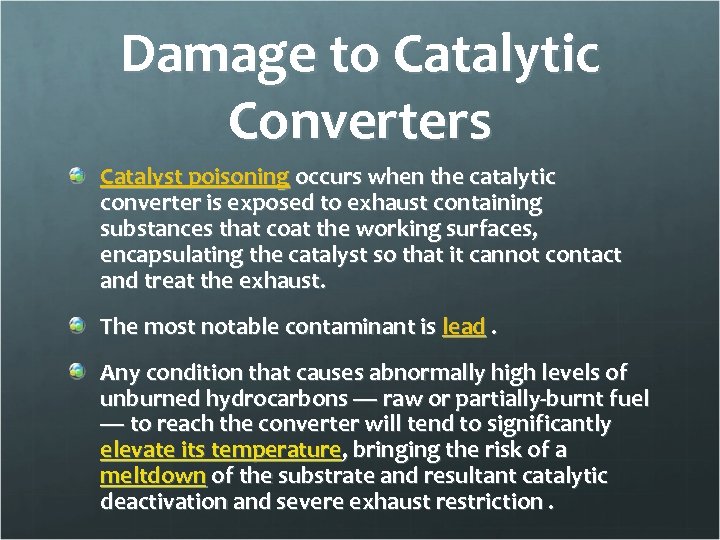 Damage to Catalytic Converters

Catalyst poisoning occurs when the catalytic converter is exposed to exhaust containing substances that coat the working surfaces, encapsulating the catalyst so that it cannot contact and treat the exhaust.

The most notable contaminant is lead .

Any condition that causes abnormally high levels of unburned hydrocarbons — raw or partially-burnt fuel — to reach the converter will tend to significantly elevate its temperature, bringing the risk of a meltdown of the substrate and resultant catalytic deactivation and severe exhaust restriction .